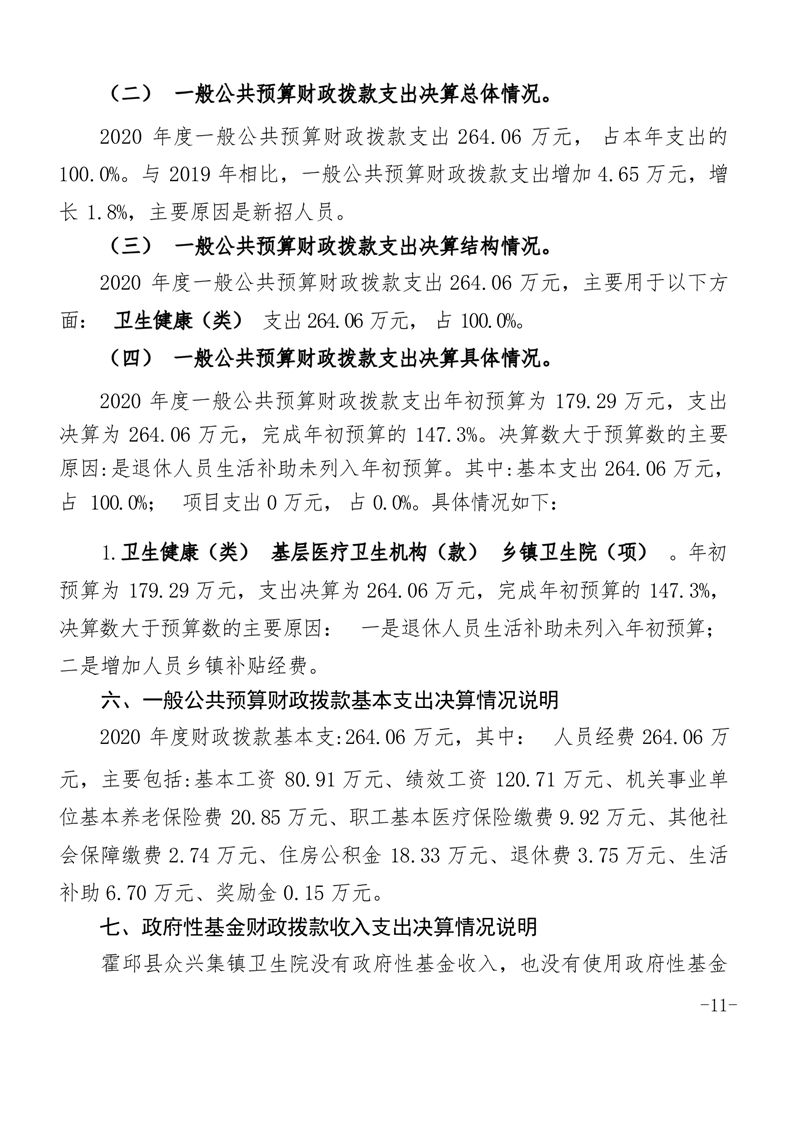 （二） 一般公共预算财政拨款支出决算总体情况。

2020 年度一般公共预算财政拨款支出 264.06 万元， 占本年支出的 100.0%。与 2019 年相比，一般公共预算财政拨款支出增加 4.65 万元，增长 1.8%，主要原因是新招人员。

（三） 一般公共预算财政拨款支出决算结构情况。

2020 年度一般公共预算财政拨款支出 264.06 万元，主要用于以下方面： 卫生健康（类） 支出 264.06 万元， 占 100.0%。

（四） 一般公共预算财政拨款支出决算具体情况。

2020 年度一般公共预算财政拨款支出年初预算为 179.29 万元，支出决算为 264.06 万元，完成年初预算的 147.3%。决算数大于预算数的主要原因:是退休人员生活补助未列入年初预算。其中:基本支出 264.06 万元，占 100.0%； 项目支出 0 万元， 占 0.0%。具体情况如下：

1.卫生健康（类） 基层医疗卫生机构（款） 乡镇卫生院（项） 。年初预算为 179.29 万元，支出决算为 264.06 万元，完成年初预算的 147.3%，决算数大于预算数的主要原因： 一是退休人员生活补助未列入年初预算；二是增加人员乡镇补贴经费。

六、一般公共预算财政拨款基本支出决算情况说明

2020 年度财政拨款基本支:264.06 万元，其中： 人员经费 264.06 万元，主要包括:基本工资 80.91 万元、绩效工资 120.71 万元、机关事业单位基本养老保险费 20.85 万元、职工基本医疗保险缴费 9.92 万元、其他社会保障缴费 2.74 万元、住房公积金 18.33 万元、退休费 3.75 万元、生活补助 6.70 万元、奖励金 0.15 万元。

七、政府性基金财政拨款收入支出决算情况说明

霍邱县众兴集镇卫生院没有政府性基金收入，也没有使用政府性基金

-11-